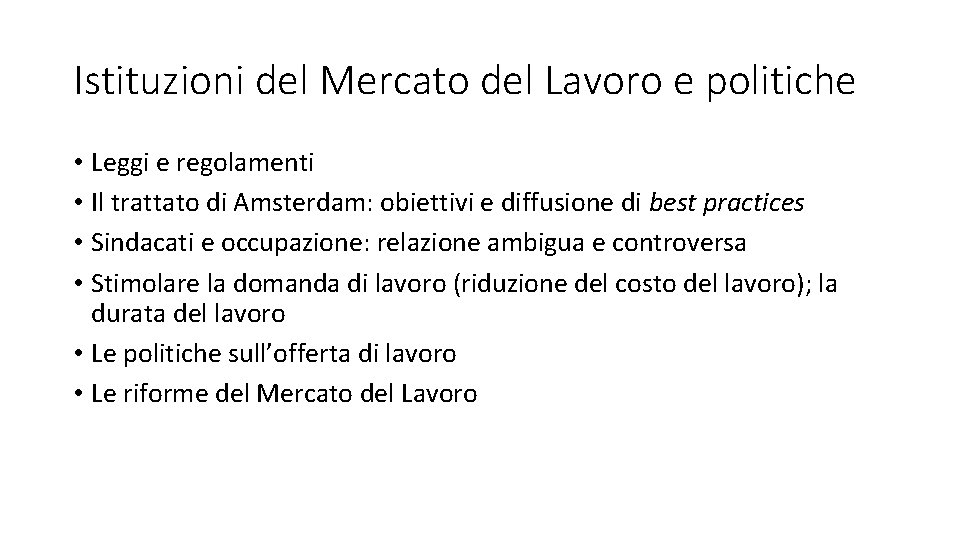 Istituzioni del Mercato del Lavoro e politiche

• Leggi e regolamenti
• Il trattato di Amsterdam: obiettivi e diffusione di best practices
• Sindacati e occupazione: relazione ambigua e controversa
• Stimolare la domanda di lavoro (riduzione del costo del lavoro); la durata del lavoro
• Le politiche sull'offerta di lavoro
• Le riforme del Mercato del Lavoro